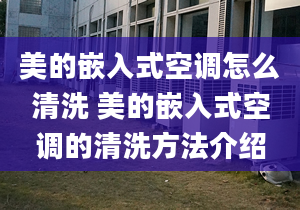 美的嵌入式空调怎么清洗 美的嵌入式空调的清洗方法介绍